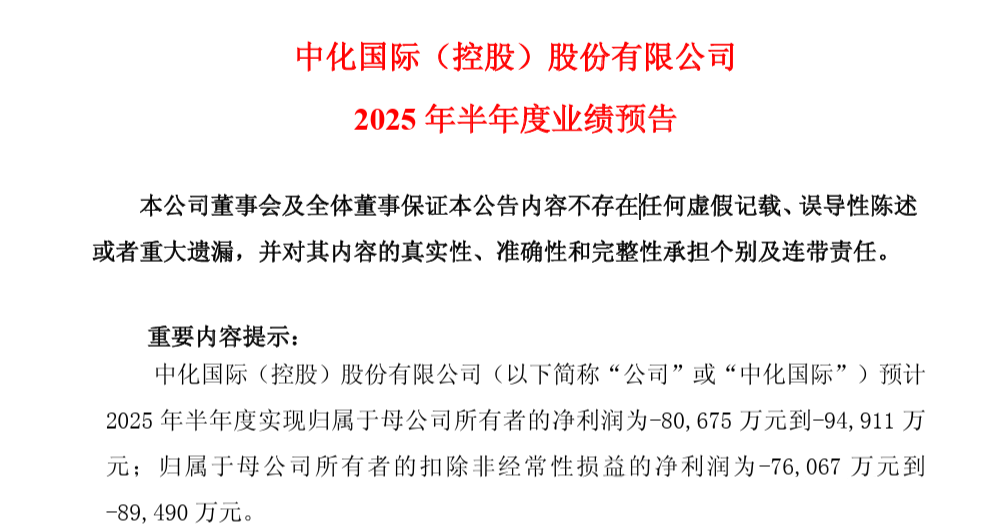 中化国际（控股）股份有限公司

2025年半年度业绩预告

本公司董事会及全体董事保证本公告内容不存在任何虚假记载、误导性陈述或者重大遗漏，并对其内容的真实性、准确性和完整性承担个别及连带责任。

重要内容提示：

中化国际（控股）股份有限公司（以下简称“公司”或“中化国际”）预计2025年半年度实现归属于母公司所有者的净利润为-80,675万元到-94,911万元；归属于母公司所有者的扣除非经常性损益的净利润为-76,067万元到-89,490万元。